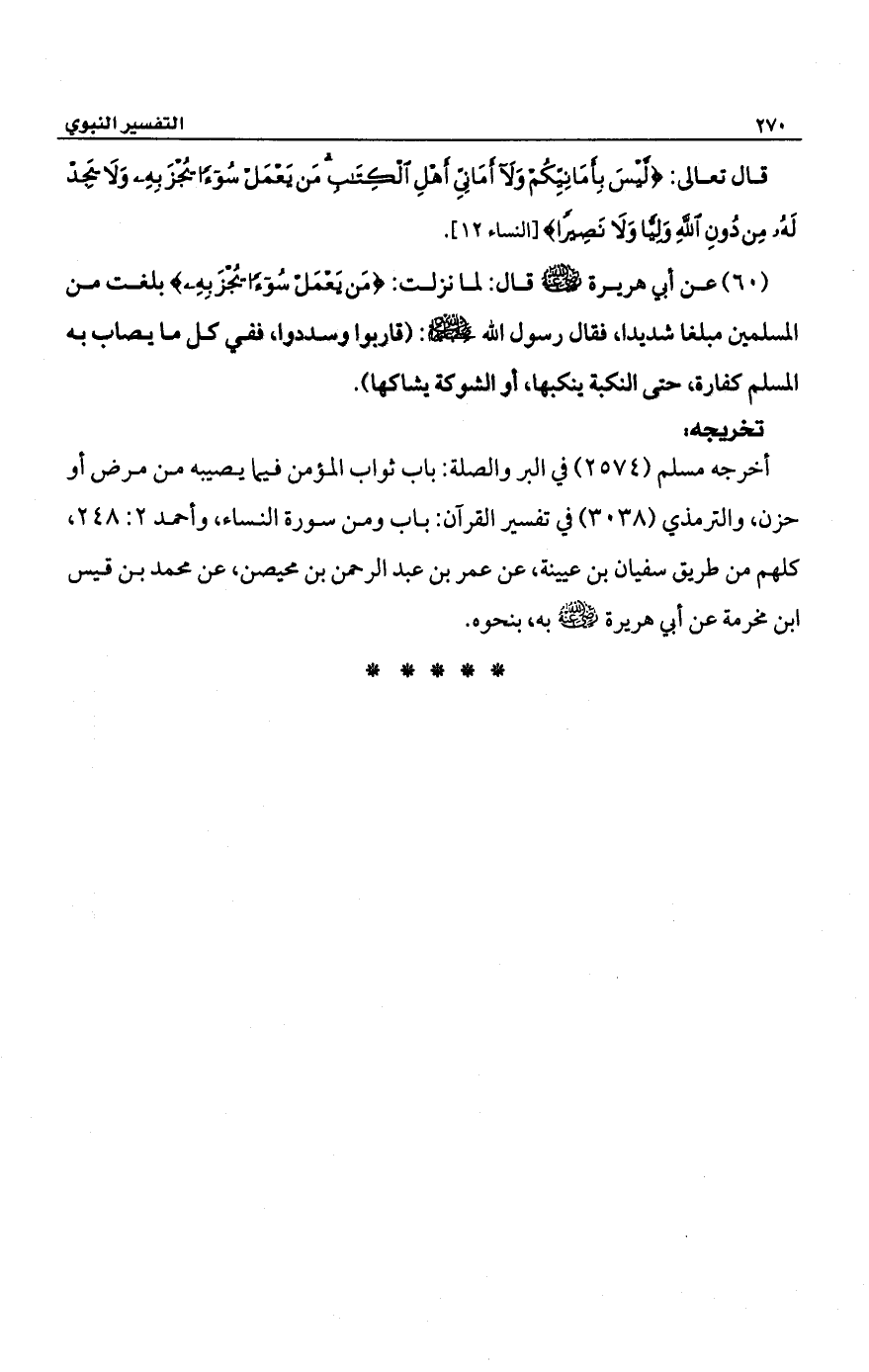 ٢٧٠ التفسير النبوي

قال تعالى: ﴿لَّيْسَ بِأَمَانِيِّكُمْ وَلَآ أَمَانِيِّ أَهْلِ ٱلْكِتَٰبِ ۗ مَن يَعْمَلْ سُوٓءًا يُجْزَ بِهِۦ وَلَا يَجِدْ لَهُۥ مِن دُونِ ٱللَّهِ وَلِيًّا وَلَا نَصِيرًا﴾ [النساء ١٢].

(٦٠) عن أبي هريرة ﵁ قال: لما نزلت: ﴿مَن يَعْمَلْ سُوٓءًا يُجْزَ بِهِۦ﴾ بلغت من المسلمين مبلغا شديدا، فقال رسول الله ﷺ: (قاربوا وسددوا، ففي كل ما يصاب به المسلم كفارة، حتى النكبة ينكبها، أو الشوكة يشاكها).

تخريجه:
أخرجه مسلم (٢٥٧٤) في البر والصلة: باب ثواب المؤمن فيما يصيبه من مرض أو حزن، والترمذي (٣٠٣٨) في تفسير القرآن: باب ومن سورة النساء، وأحمد ٢: ٢٤٨، كلهم من طريق سفيان بن عيينة، عن عمر بن عبد الرحمن بن محيصن، عن محمد بن قيس ابن مخرمة عن أبي هريرة ﵁ به، بنحوه.

* * * * *